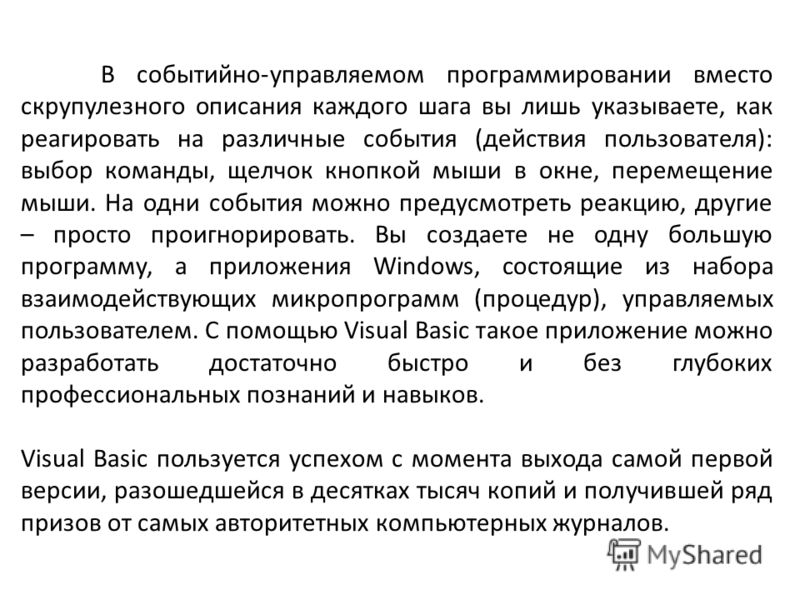 В событийно-управляемом программировании вместо скрупулезного описания каждого шага вы лишь указываете, как реагировать на различные события (действия пользователя): выбор команды, щелчок кнопкой мыши в окне, перемещение мыши. На одни события можно предусмотреть реакцию, другие – просто проигнорировать. Вы создаете не одну большую программу, а приложения Windows, состоящие из набора взаимодействующих микропрограмм (процедур), управляемых пользователем. С помощью Visual Basic такое приложение можно разработать достаточно быстро и без глубоких профессиональных познаний и навыков.

Visual Basic пользуется успехом с момента выхода самой первой версии, разошедшейся в десятках тысяч копий и получившей ряд призов от самых авторитетных компьютерных журналов.

MyShared